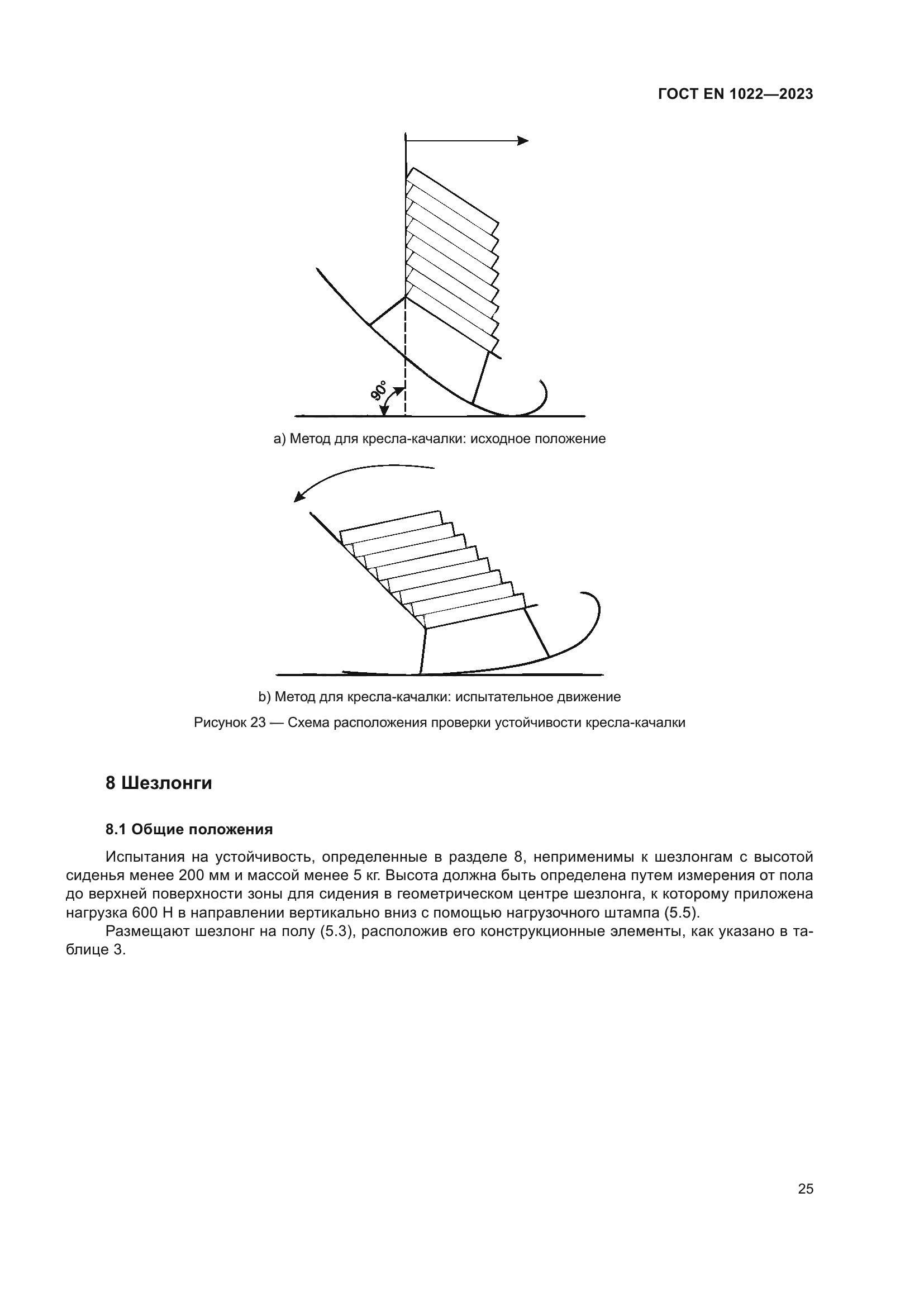 ГОСТ EN 1022—2023

90°

a) Метод для кресла-качалки: исходное положение

b) Метод для кресла-качалки: испытательное движение

Рисунок 23 — Схема расположения проверки устойчивости кресла-качалки

8 Шезлонги

8.1 Общие положения

Испытания на устойчивость, определенные в разделе 8, неприменимы к шезлонгам с высотой сиденья менее 200 мм и массой менее 5 кг. Высота должна быть определена путем измерения от пола до верхней поверхности зоны для сидения в геометрическом центре шезлонга, к которому приложена нагрузка 600 Н в направлении вертикально вниз с помощью нагрузочного штампа (5.5).

Размещают шезлонг на полу (5.3), расположив его конструкционные элементы, как указано в таблице 3.

25